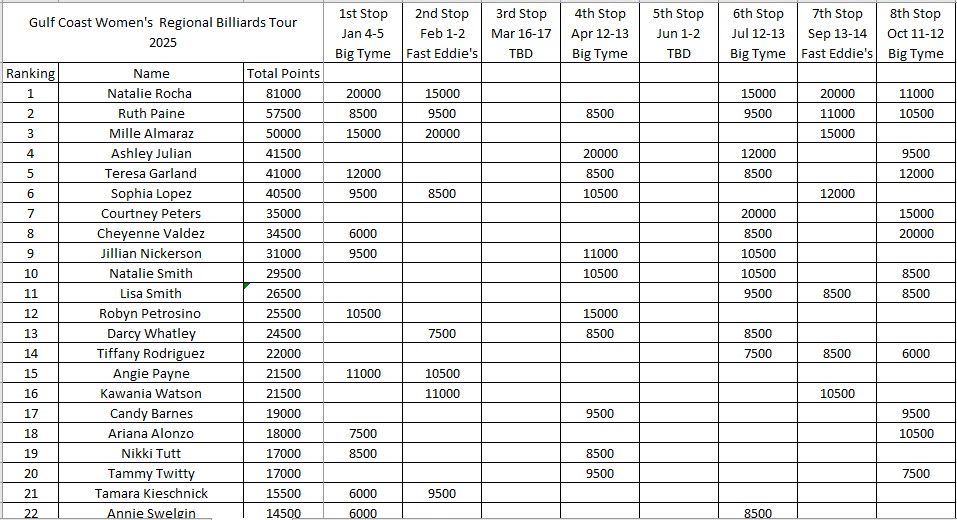 | Gulf Coast Women's Regional Billiards Tour 2025 | | | 1st Stop Jan 4-5 Big Tyme | 2nd Stop Feb 1-2 Fast Eddie's | 3rd Stop Mar 16-17 TBD | 4th Stop Apr 12-13 Big Tyme | 5th Stop Jun 1-2 TBD | 6th Stop Jul 12-13 Big Tyme | 7th Stop Sep 13-14 Fast Eddie's | 8th Stop Oct 11-12 Big Tyme |
|---|---|---|---|---|---|---|---|---|---|---|
| Ranking | Name | Total Points | | | | | | | | |
| 1 | Natalie Rocha | 81000 | 20000 | 15000 | | | | 15000 | 20000 | 11000 |
| 2 | Ruth Paine | 57500 | 8500 | 9500 | | 8500 | | 9500 | 11000 | 10500 |
| 3 | Mille Almaraz | 50000 | 15000 | 20000 | | | | | 15000 | |
| 4 | Ashley Julian | 41500 | | | | 20000 | | 12000 | | 9500 |
| 5 | Teresa Garland | 41000 | 12000 | | | 8500 | | 8500 | | 12000 |
| 6 | Sophia Lopez | 40500 | 9500 | 8500 | | 10500 | | | 12000 | |
| 7 | Courtney Peters | 35000 | | | | | | 20000 | | 15000 |
| 8 | Cheyenne Valdez | 34500 | 6000 | | | | | 8500 | | 20000 |
| 9 | Jillian Nickerson | 31000 | 9500 | | | 11000 | | 10500 | | |
| 10 | Natalie Smith | 29500 | | | | 10500 | | 10500 | | 8500 |
| 11 | Lisa Smith | 26500 | | | | | | 9500 | 8500 | 8500 |
| 12 | Robyn Petrosino | 25500 | 10500 | | | 15000 | | | | |
| 13 | Darcy Whatley | 24500 | | 7500 | | 8500 | | 8500 | | |
| 14 | Tiffany Rodriguez | 22000 | | | | | | 7500 | 8500 | 6000 |
| 15 | Angie Payne | 21500 | 11000 | 10500 | | | | | | |
| 16 | Kawania Watson | 21500 | | 11000 | | | | | 10500 | |
| 17 | Candy Barnes | 19000 | | | | 9500 | | | | 9500 |
| 18 | Ariana Alonzo | 18000 | 7500 | | | | | | | 10500 |
| 19 | Nikki Tutt | 17000 | 8500 | | | 8500 | | | | |
| 20 | Tammy Twitty | 17000 | | | | 9500 | | | | 7500 |
| 21 | Tamara Kieschnick | 15500 | 6000 | 9500 | | | | | | |
| 22 | Annie Swelgin | 14500 | 6000 | | | | | 8500 | | |